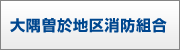 大隅曽於地区消防組合